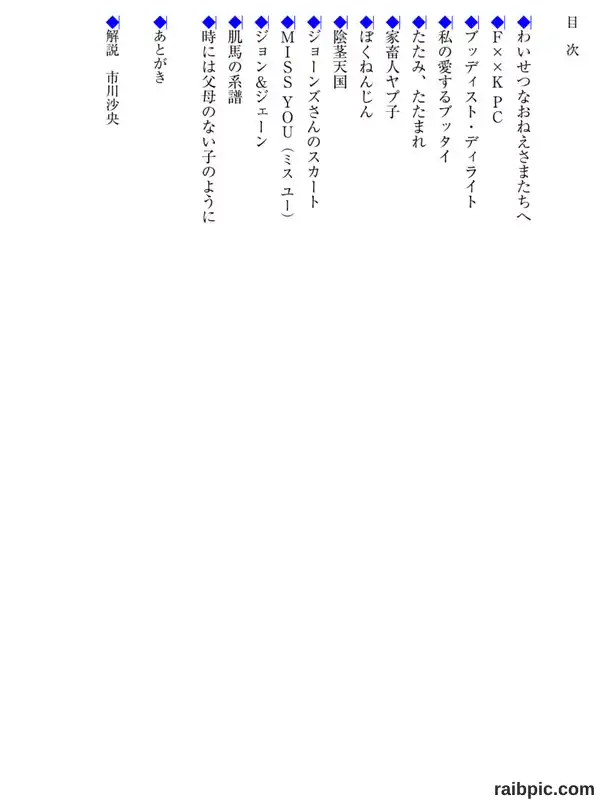 目　次

◆わいせつなおねえさまたちへ
◆F××K PC
◆ブッディスト・ディライト
◆私の愛するブッタイ
◆たたみ、たたまれ
◆家畜人ヤプ子
◆ぼくねんじん
◆陰茎天国
◆ジョーンズさんのスカート
◆MISS YOU（ミス ユー）
◆ジョン&ジェーン
◆肌馬の系譜
◆時には父母のない子のように
◆あとがき
◆解説　市川沙央

raibpic.com